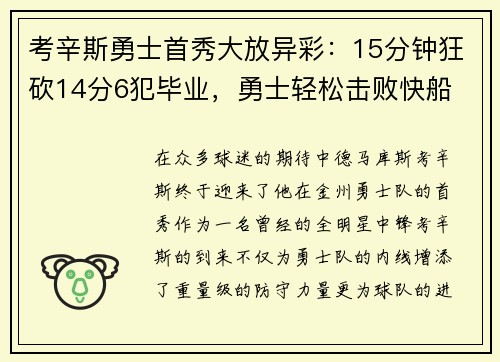 考辛斯勇士首秀大放异彩：15分钟狂砍14分6犯毕业，勇士轻松击败快船

在众多球迷的期待中德马库斯考辛斯终于迎来了他在金州勇士队的首秀作为一名曾经的全明星中锋考辛斯的到来不仅为勇士队的内线增添了重量级的防守力量更为球队的进